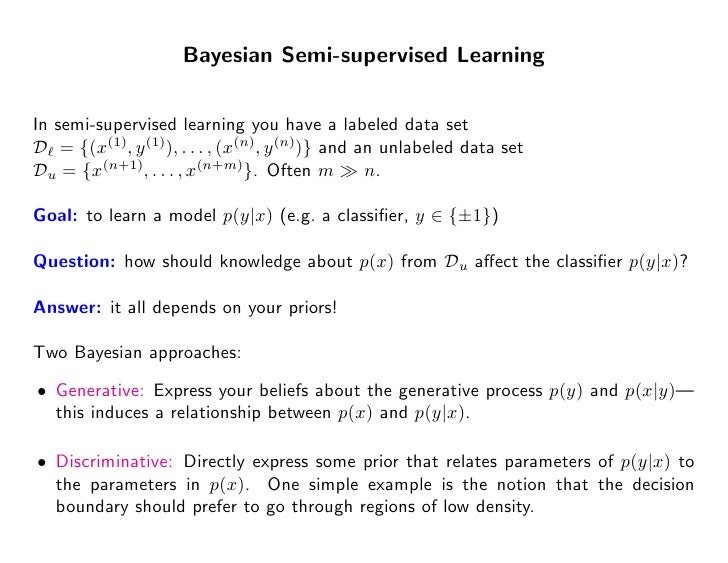 Bayesian Semi-supervised Learning

In semi-supervised learning you have a labeled data set $\mathcal{D}_\ell = \{(x^{(1)}, y^{(1)}), \ldots, (x^{(n)}, y^{(n)})\}$ and an unlabeled data set $\mathcal{D}_u = \{x^{(n+1)}, \ldots, x^{(n+m)}\}$. Often $m \gg n$.

Goal: to learn a model $p(y|x)$ (e.g. a classifier, $y \in \{\pm 1\}$)

Question: how should knowledge about $p(x)$ from $\mathcal{D}_u$ affect the classifier $p(y|x)$?

Answer: it all depends on your priors!

Two Bayesian approaches:

• Generative: Express your beliefs about the generative process $p(y)$ and $p(x|y)$— this induces a relationship between $p(x)$ and $p(y|x)$.

• Discriminative: Directly express some prior that relates parameters of $p(y|x)$ to the parameters in $p(x)$. One simple example is the notion that the decision boundary should prefer to go through regions of low density.